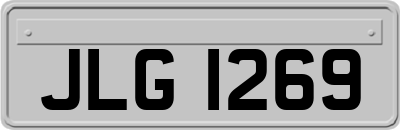 JLG 1269